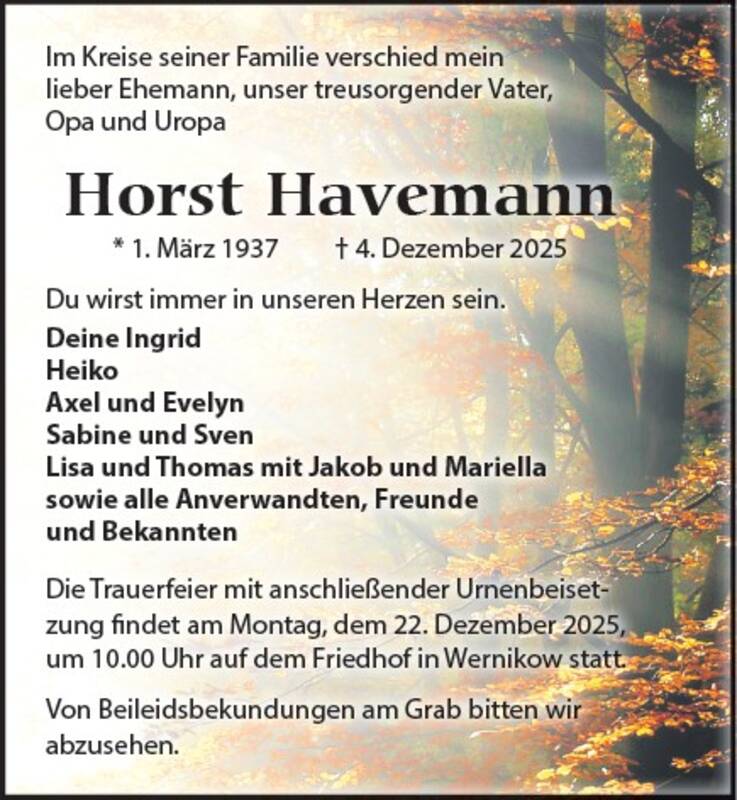 Im Kreise seiner Familie verschied mein lieber Ehemann, unser treusorgender Vater, Opa und Uropa

Horst Havemann

* 1. März 1937 † 4. Dezember 2025

Du wirst immer in unseren Herzen sein.

Deine Ingrid
Heiko
Axel und Evelyn
Sabine und Sven
Lisa und Thomas mit Jakob und Mariella
sowie alle Anverwandten, Freunde
und Bekannten

Die Trauerfeier mit anschließender Urnenbeisetzung findet am Montag, dem 22. Dezember 2025, um 10.00 Uhr auf dem Friedhof in Wernikow statt.

Von Beileidsbekundungen am Grab bitten wir abzusehen.